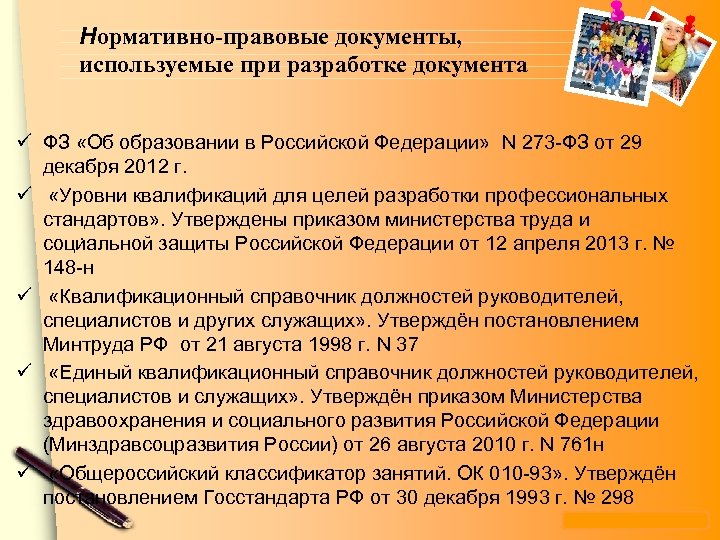 Нормативно-правовые документы, используемые при разработке документа

✓ ФЗ «Об образовании в Российской Федерации» N 273-ФЗ от 29 декабря 2012 г.

✓ «Уровни квалификаций для целей разработки профессиональных стандартов». Утверждены приказом министерства труда и социальной защиты Российской Федерации от 12 апреля 2013 г. № 148-н

✓ «Квалификационный справочник должностей руководителей, специалистов и других служащих». Утверждён постановлением Минтруда РФ от 21 августа 1998 г. N 37

✓ «Единый квалификационный справочник должностей руководителей, специалистов и служащих». Утверждён приказом Министерства здравоохранения и социального развития Российской Федерации (Минздравсоцразвития России) от 26 августа 2010 г. N 761н

✓ «Общероссийский классификатор занятий. ОК 010-93». Утверждён постановлением Госстандарта РФ от 30 декабря 1993 г. № 298